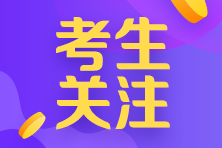 考生
关注